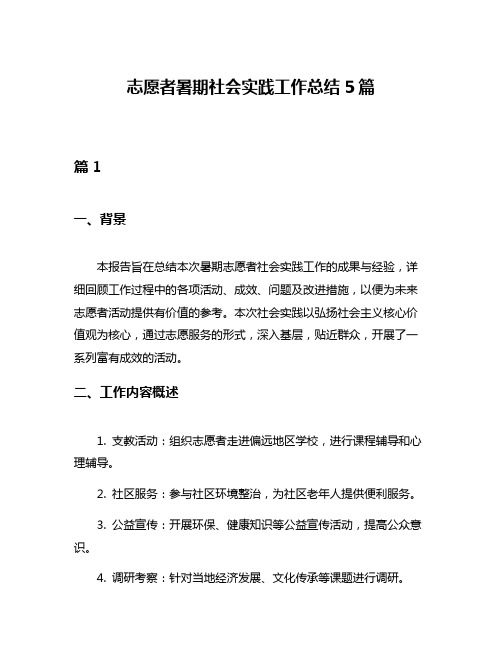 志愿者暑期社会实践工作总结 5 篇

篇 1

一、背景

本报告旨在总结本次暑期志愿者社会实践工作的成果与经验，详细回顾工作过程中的各项活动、成效、问题及改进措施，以便为未来志愿者活动提供有价值的参考。本次社会实践以弘扬社会主义核心价值观为核心，通过志愿服务的形式，深入基层，贴近群众，开展了一系列富有成效的活动。

二、工作内容概述

1. 支教活动：组织志愿者走进偏远地区学校，进行课程辅导和心理辅导。

2. 社区服务：参与社区环境整治，为社区老年人提供便利服务。

3. 公益宣传：开展环保、健康知识等公益宣传活动，提高公众意识。

4. 调研考察：针对当地经济发展、文化传承等课题进行调研。